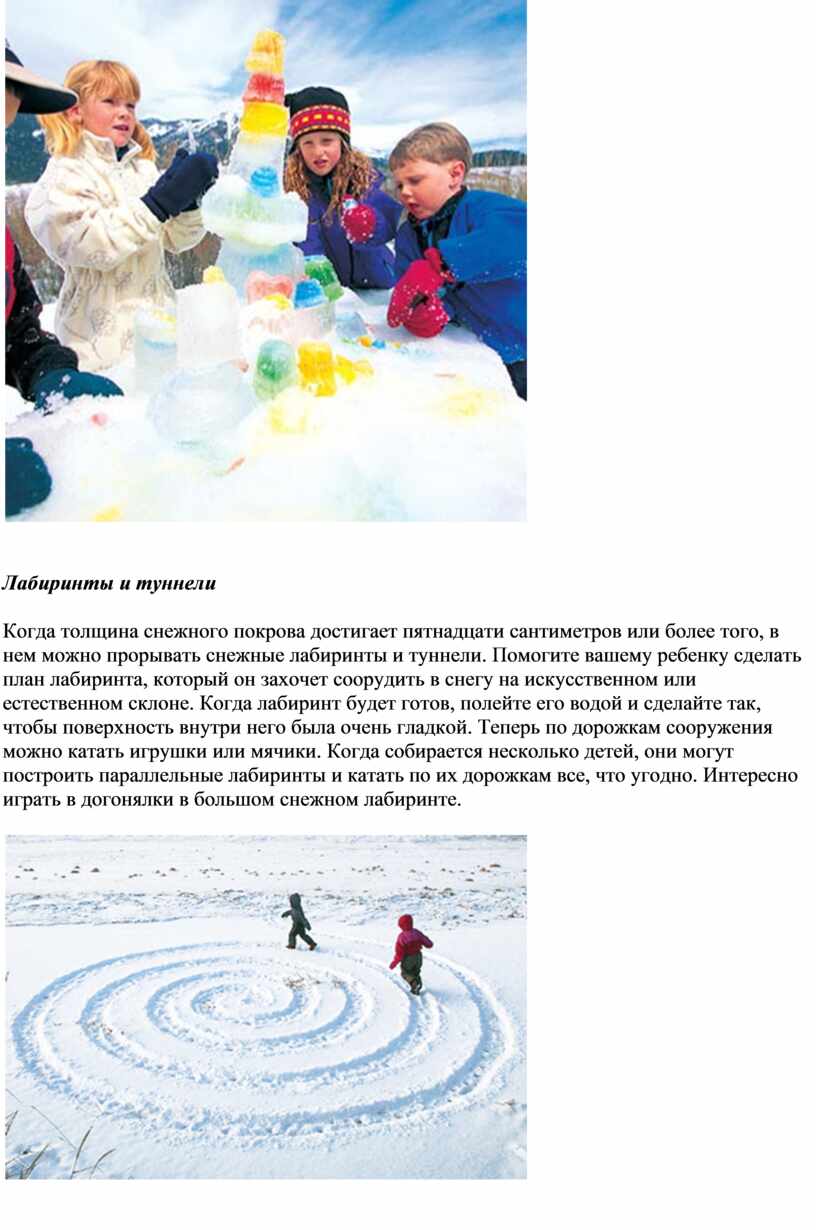 Лабиринты и туннели

Когда толщина снежного покрова достигает пятнадцати сантиметров или более того, в нем можно прорывать снежные лабиринты и туннели. Помогите вашему ребенку сделать план лабиринта, который он захочет соорудить в снегу на искусственном или естественном склоне. Когда лабиринт будет готов, полейте его водой и сделайте так, чтобы поверхность внутри него была очень гладкой. Теперь по дорожкам сооружения можно катать игрушки или мячики. Когда собирается несколько детей, они могут построить параллельные лабиринты и катать по их дорожкам все, что угодно. Интересно играть в догонялки в большом снежном лабиринте.